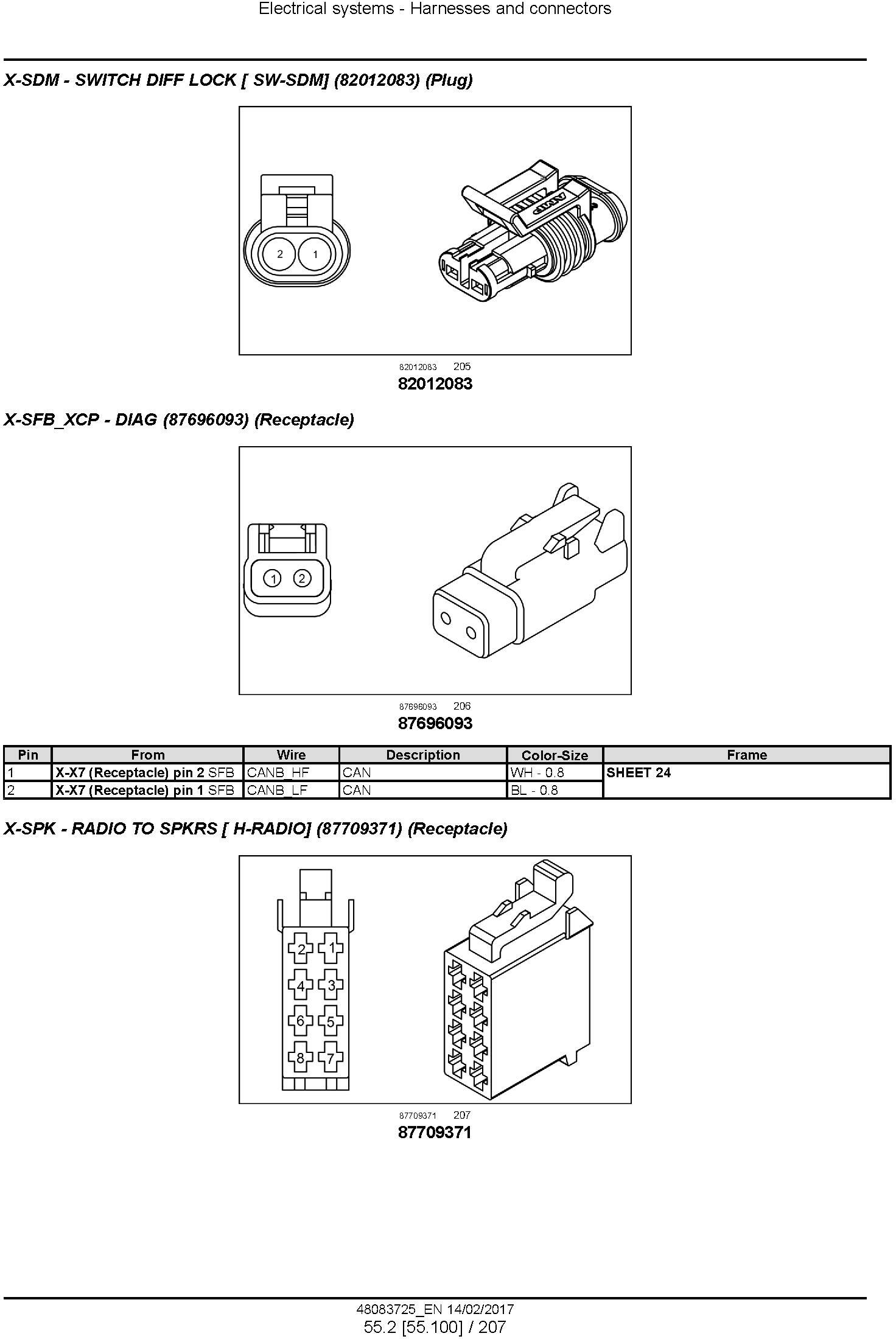 Electrical systems - Harnesses and connectors

X-SDM - SWITCH DIFF LOCK [ SW-SDM] (82012083) (Plug)

2 1

82012083 205
82012083

X-SFB_XCP - DIAG (87696093) (Receptacle)

1 2

87696093 206
87696093

| Pin | From | Wire | Description | Color-Size | Frame |
|---|---|---|---|---|---|
| 1 | X-X7 (Receptacle) pin 2 SFB | CANB_HF | CAN | WH - 0.8 | SHEET 24 |
| 2 | X-X7 (Receptacle) pin 1 SFB | CANB_LF | CAN | BL - 0.8 | |

X-SPK - RADIO TO SPKRS [ H-RADIO] (87709371) (Receptacle)

2 1
4 3
6 5
8 7

87709371 207
87709371

48083725_EN 14/02/2017
55.2 [55.100] / 207